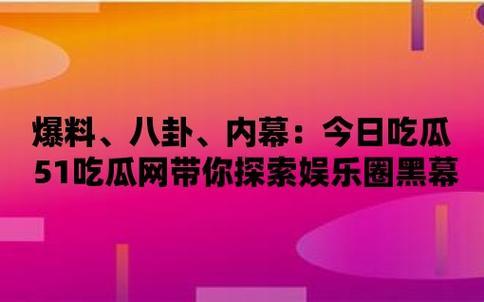 爆料、八卦、内幕：今日吃瓜
51吃瓜网带你探索娱乐圈黑幕